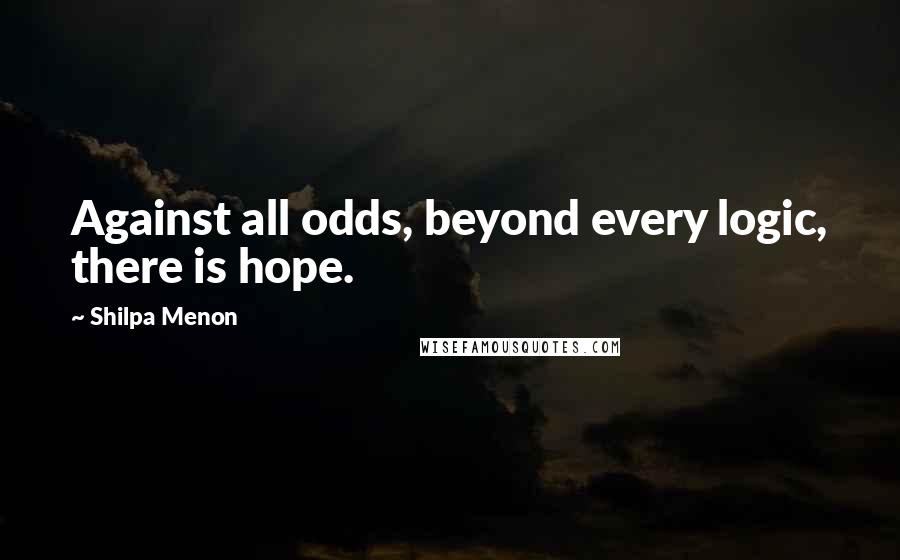 Against all odds, beyond every logic, there is hope.

~ Shilpa Menon

WISEFAMOUSQUOTES.COM